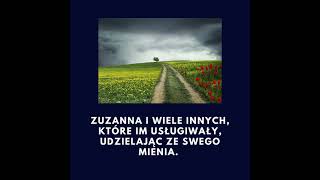 ZUZANNA I WIELE INNYCH, KTÓRE IM USŁUGIWAŁY, UDZIELAJĄC ZE SWEGO MIENIA.